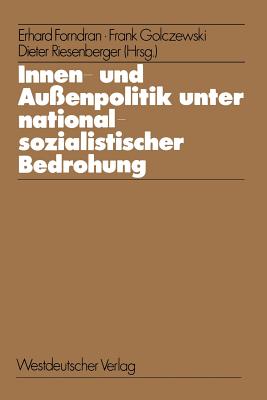 Erhard Forndran · Frank Golczewski
Dieter Riesenberger (Hrsg.)

Innen- und Außenpolitik unter nationalsozialistischer Bedrohung

Westdeutscher Verlag